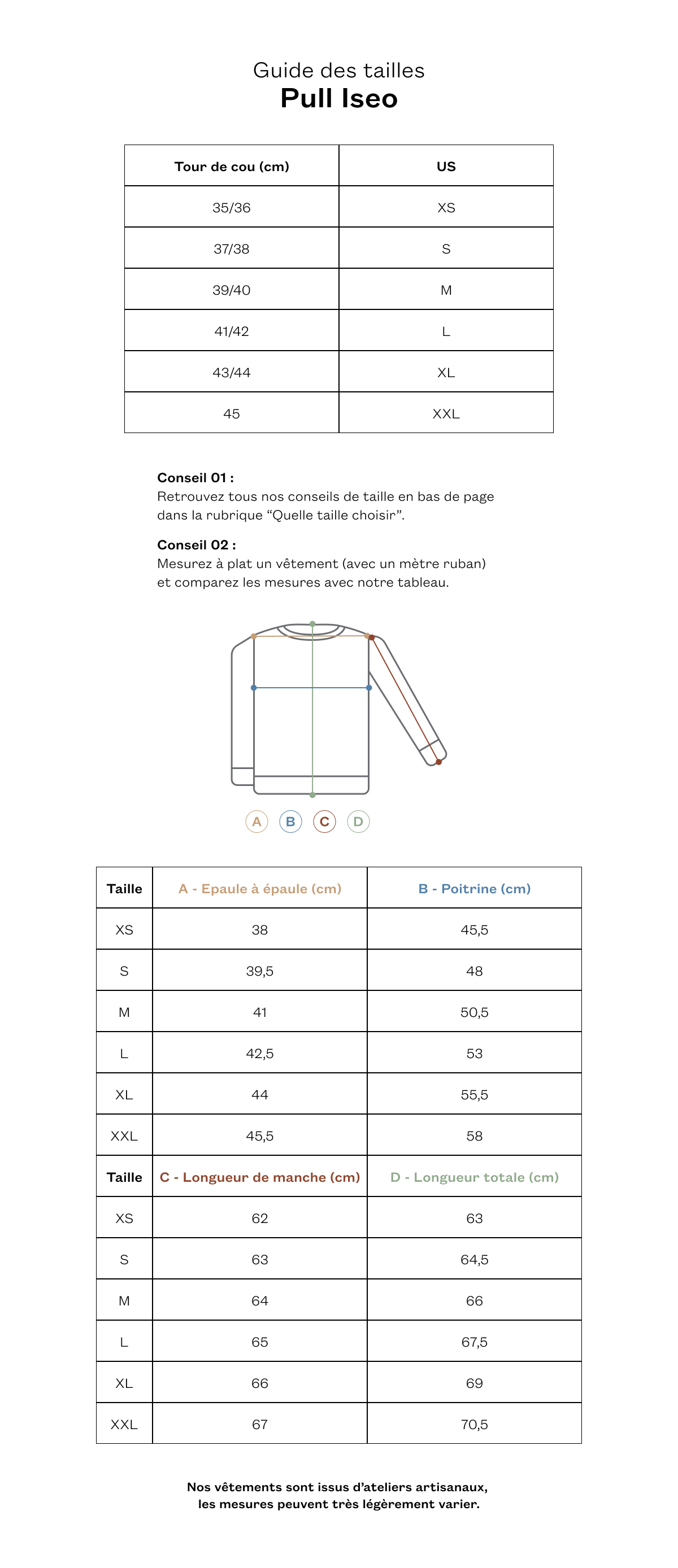 Guide des tailles
Pull Iseo

| Tour de cou (cm) | US |
|---|---|
| 35/36 | XS |
| 37/38 | S |
| 39/40 | M |
| 41/42 | L |
| 43/44 | XL |
| 45 | XXL |

Conseil 01 :
Retrouvez tous nos conseils de taille en bas de page dans la rubrique “Quelle taille choisir”.

Conseil 02 :
Mesurez à plat un vêtement (avec un mètre ruban) et comparez les mesures avec notre tableau.

A B C D

| Taille | A - Epaule à épaule (cm) | B - Poitrine (cm) |
|---|---|---|
| XS | 38 | 45,5 |
| S | 39,5 | 48 |
| M | 41 | 50,5 |
| L | 42,5 | 53 |
| XL | 44 | 55,5 |
| XXL | 45,5 | 58 |
| Taille | C - Longueur de manche (cm) | D - Longueur totale (cm) |
| XS | 62 | 63 |
| S | 63 | 64,5 |
| M | 64 | 66 |
| L | 65 | 67,5 |
| XL | 66 | 69 |
| XXL | 67 | 70,5 |

Nos vêtements sont issus d’ateliers artisanaux, les mesures peuvent très légèrement varier.